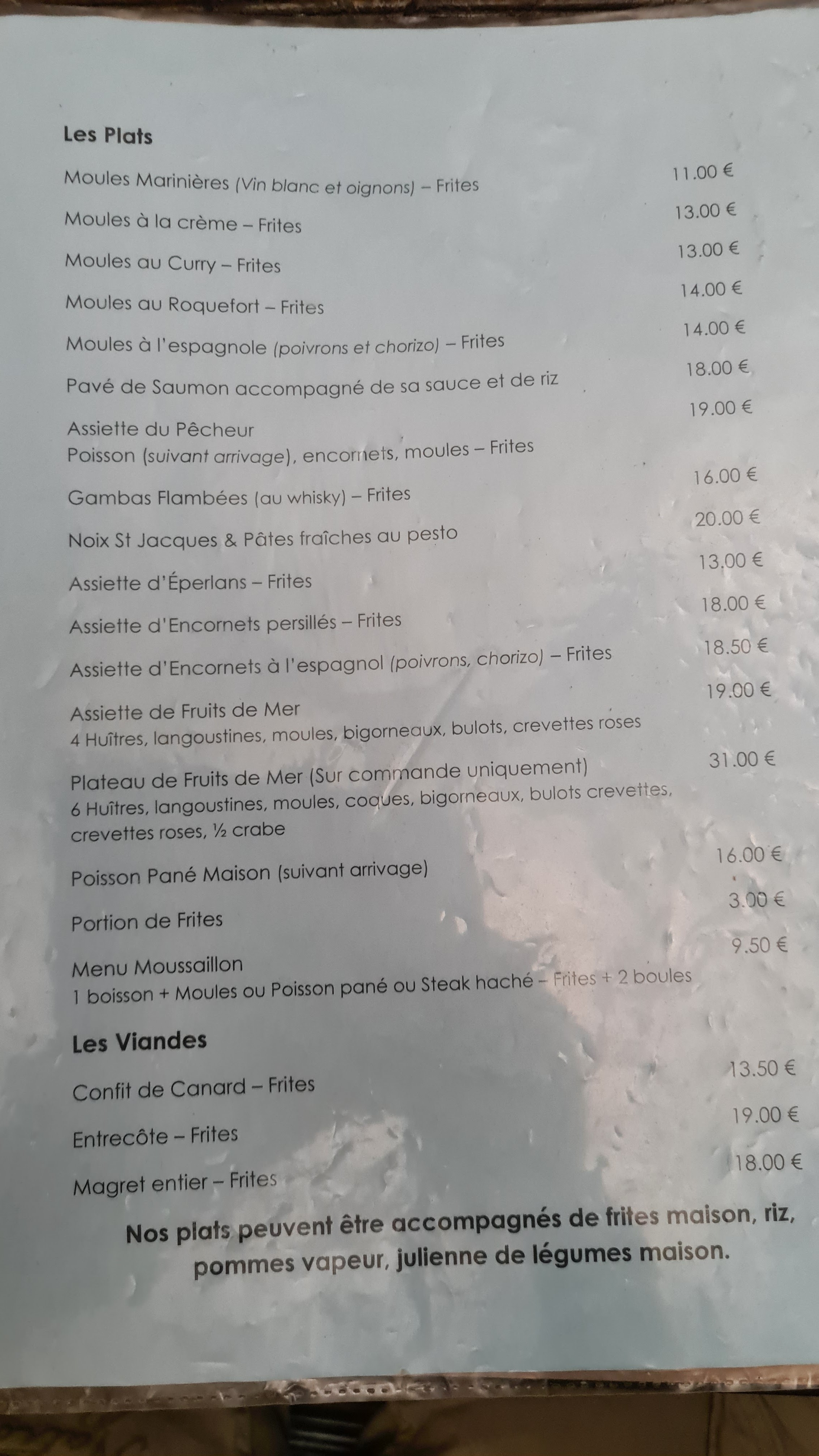 Les Plats

Moules Marinières (Vin blanc et oignons) – Frites 11.00 €

Moules à la crème – Frites 13.00 €

Moules au Curry – Frites 13.00 €

Moules au Roquefort – Frites 14.00 €

Moules à l'espagnole (poivrons et chorizo) – Frites 14.00 €

Pavé de Saumon accompagné de sa sauce et de riz 18.00 €

Assiette du Pêcheur 19.00 €
Poisson (suivant arrivage), encornets, moules – Frites

Gambas Flambées (au whisky) – Frites 16.00 €

Noix St Jacques & Pâtes fraîches au pesto 20.00 €

Assiette d'Éperlans – Frites 13.00 €

Assiette d'Encornets persillés – Frites 18.00 €

Assiette d'Encornets à l'espagnol (poivrons, chorizo) – Frites 18.50 €

Assiette de Fruits de Mer 19.00 €
4 Huîtres, langoustines, moules, bigorneaux, bulots, crevettes roses

Plateau de Fruits de Mer (Sur commande uniquement) 31.00 €
6 Huîtres, langoustines, moules, coques, bigorneaux, bulots crevettes, crevettes roses, ½ crabe

Poisson Pané Maison (suivant arrivage) 16.00 €

Portion de Frites 3.00 €

Menu Moussaillon 9.50 €
1 boisson + Moules ou Poisson pané ou Steak haché – Frites + 2 boules

Les Viandes

Confit de Canard – Frites 13.50 €

Entrecôte – Frites 19.00 €

Magret entier – Frites 18.00 €

Nos plats peuvent être accompagnés de frites maison, riz, pommes vapeur, julienne de légumes maison.